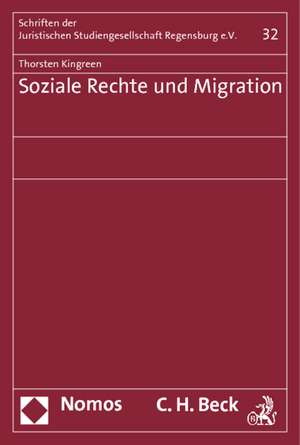 Schriften der
Juristischen Studiengesellschaft Regensburg e.V.

32

Thorsten Kingreen

Soziale Rechte und Migration

Nomos

C. H. Beck